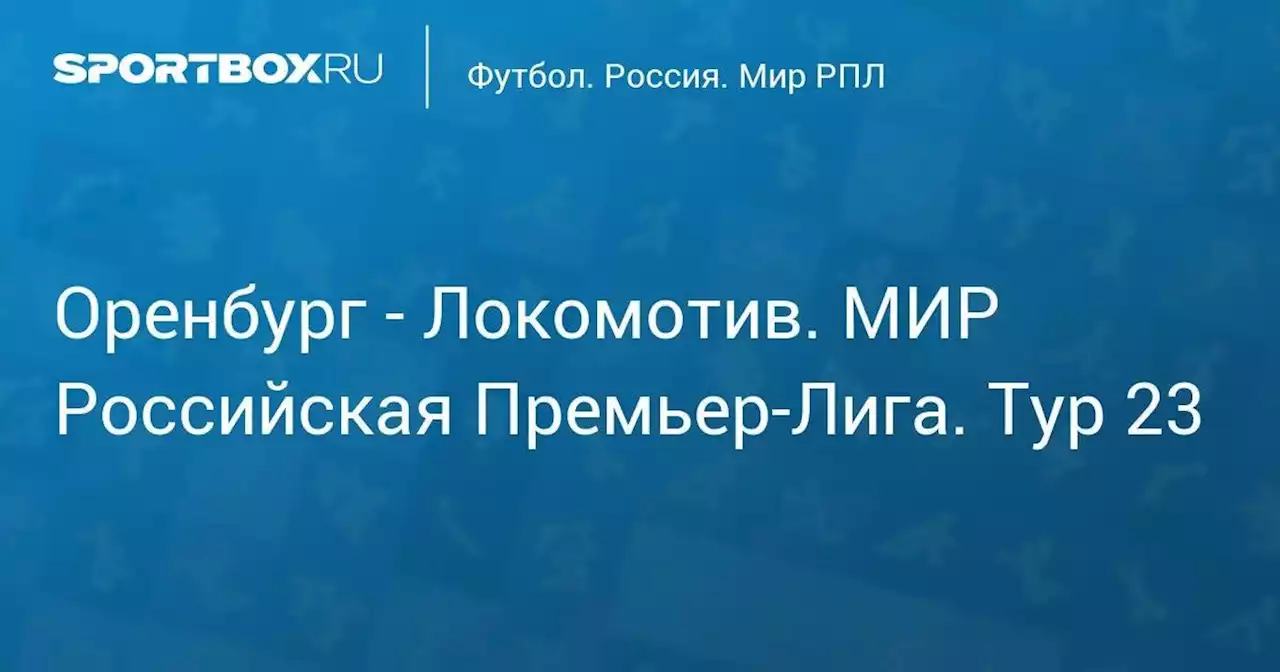 SPORTBOX.RU

Футбол. Россия. Мир РПЛ

Оренбург - Локомотив. МИР Российская Премьер-Лига. Тур 23